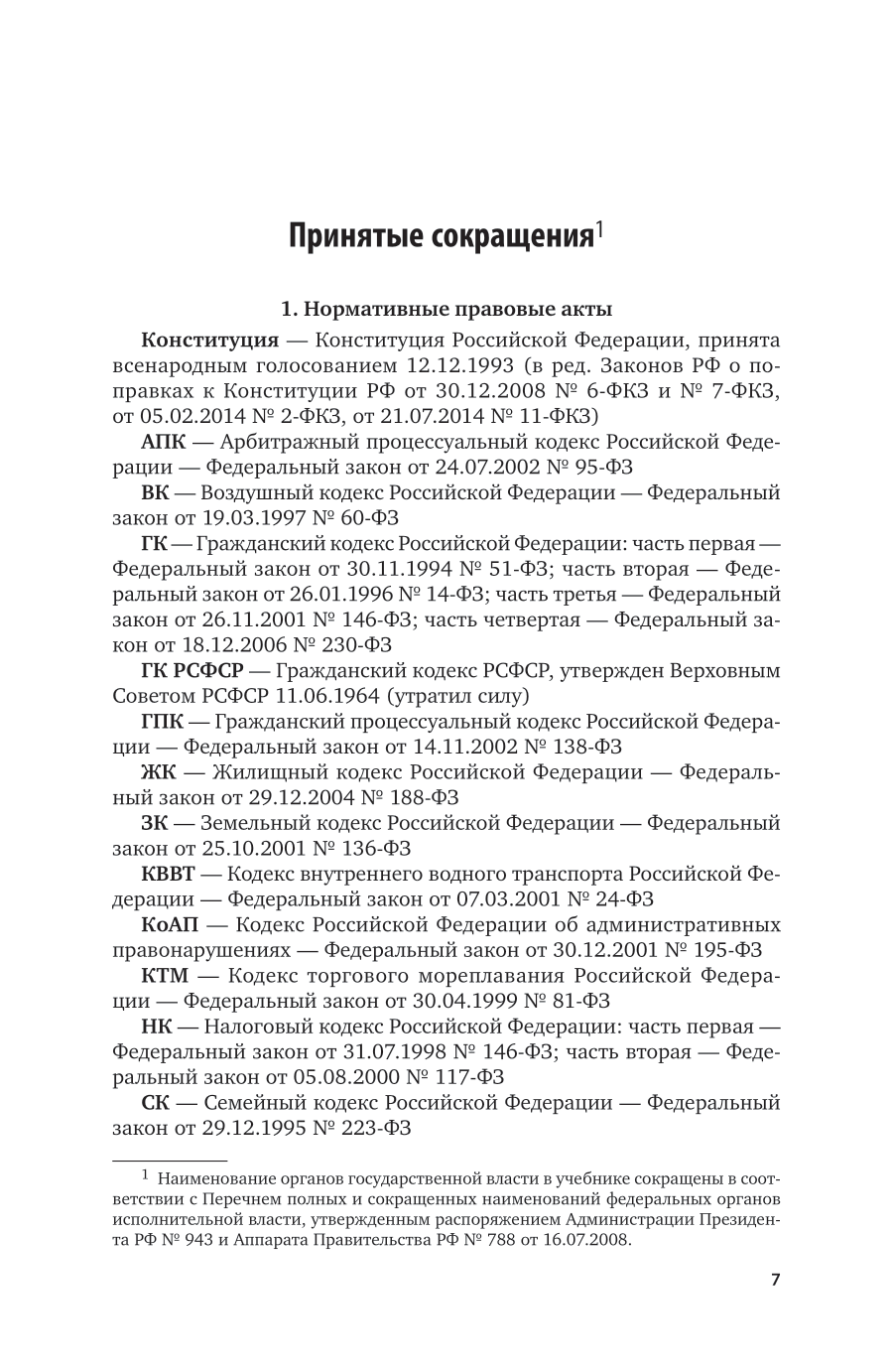 Принятые сокращения$^1$

1. Нормативные правовые акты

Конституция — Конституция Российской Федерации, принята всенародным голосованием 12.12.1993 (в ред. Законов РФ о поправках к Конституции РФ от 30.12.2008 № 6-ФКЗ и № 7-ФКЗ, от 05.02.2014 № 2-ФКЗ, от 21.07.2014 № 11-ФКЗ)

АПК — Арбитражный процессуальный кодекс Российской Федерации — Федеральный закон от 24.07.2002 № 95-ФЗ

ВК — Воздушный кодекс Российской Федерации — Федеральный закон от 19.03.1997 № 60-ФЗ

ГК — Гражданский кодекс Российской Федерации: часть первая — Федеральный закон от 30.11.1994 № 51-ФЗ; часть вторая — Федеральный закон от 26.01.1996 № 14-ФЗ; часть третья — Федеральный закон от 26.11.2001 № 146-ФЗ; часть четвертая — Федеральный закон от 18.12.2006 № 230-ФЗ

ГК РСФСР — Гражданский кодекс РСФСР, утвержден Верховным Советом РСФСР 11.06.1964 (утратил силу)

ГПК — Гражданский процессуальный кодекс Российской Федерации — Федеральный закон от 14.11.2002 № 138-ФЗ

ЖК — Жилищный кодекс Российской Федерации — Федеральный закон от 29.12.2004 № 188-ФЗ

ЗК — Земельный кодекс Российской Федерации — Федеральный закон от 25.10.2001 № 136-ФЗ

КВВТ — Кодекс внутреннего водного транспорта Российской Федерации — Федеральный закон от 07.03.2001 № 24-ФЗ

КоАП — Кодекс Российской Федерации об административных правонарушениях — Федеральный закон от 30.12.2001 № 195-ФЗ

КТМ — Кодекс торгового мореплавания Российской Федерации — Федеральный закон от 30.04.1999 № 81-ФЗ

НК — Налоговый кодекс Российской Федерации: часть первая — Федеральный закон от 31.07.1998 № 146-ФЗ; часть вторая — Федеральный закон от 05.08.2000 № 117-ФЗ

СК — Семейный кодекс Российской Федерации — Федеральный закон от 29.12.1995 № 223-ФЗ

$^1$ Наименование органов государственной власти в учебнике сокращены в соответствии с Перечнем полных и сокращенных наименований федеральных органов исполнительной власти, утвержденным распоряжением Администрации Президента РФ № 943 и Аппарата Правительства РФ № 788 от 16.07.2008.

7